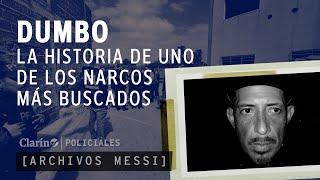 DUMBO
LA HISTORIA DE UNO DE LOS NARCOS MÁS BUSCADOS

Clarín | POLICIALES

[ARCHIVOS MESSI]